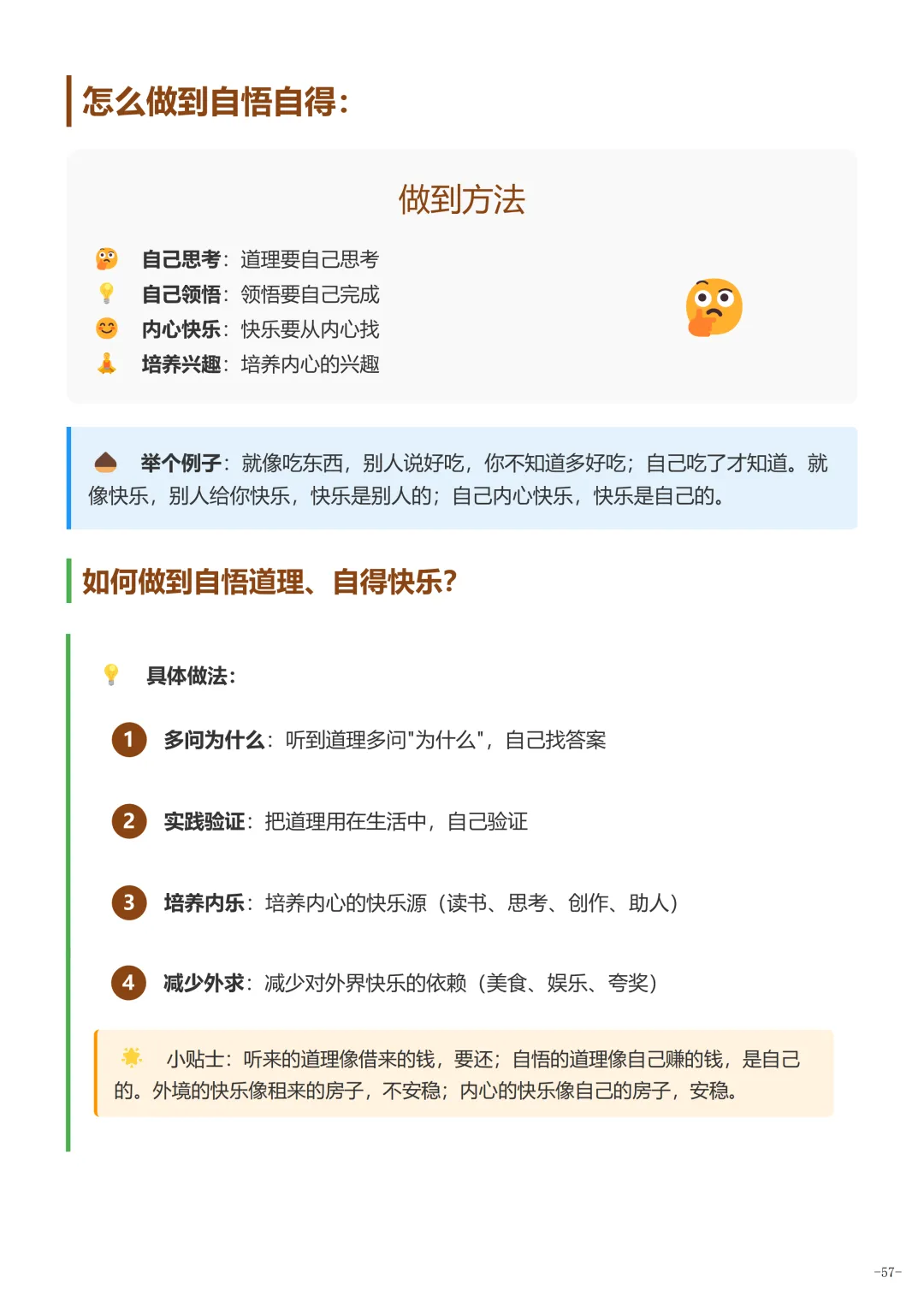 怎么做到自悟自得：

做到方法

自己思考：道理要自己思考
自己领悟：领悟要自己完成
内心快乐：快乐要从内心找
培养兴趣：培养内心的兴趣

举个例子：就像吃东西，别人说好吃，你不知道多好吃；自己吃了才知道。就像快乐，别人给你快乐，快乐是别人的；自己内心快乐，快乐是自己的。

如何做到自悟道理、自得快乐？

具体做法：

1 多问为什么：听到道理多问"为什么"，自己找答案

2 实践验证：把道理用在生活中，自己验证

3 培养内乐：培养内心的快乐源（读书、思考、创作、助人）

4 减少外求：减少对外界快乐的依赖（美食、娱乐、夸奖）

小贴士：听来的道理像借来的钱，要还；自悟的道理像自己赚的钱，是自己的。外境的快乐像租来的房子，不安稳；内心的快乐像自己的房子，安稳。

-57-